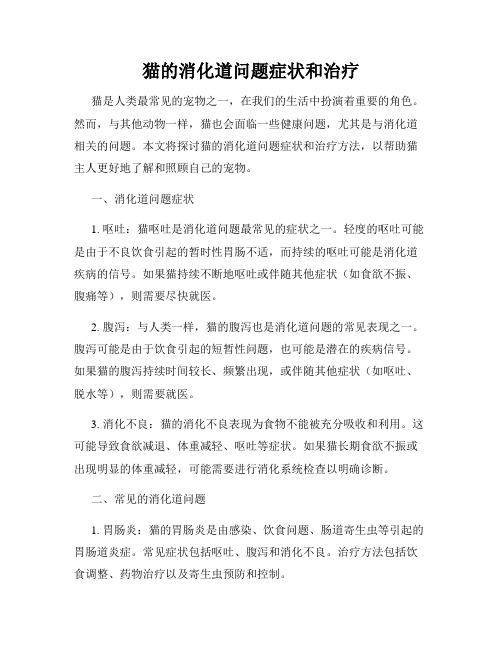 猫的消化道问题症状和治疗

猫是人类最常见的宠物之一，在我们的生活中扮演着重要的角色。然而，与其他动物一样，猫也会面临一些健康问题，尤其是与消化道相关的问题。本文将探讨猫的消化道问题症状和治疗方法，以帮助猫主人更好地了解和照顾自己的宠物。

一、消化道问题症状

1. 呕吐：猫呕吐是消化道问题最常见的症状之一。轻度的呕吐可能是由于不良饮食引起的暂时性胃肠不适，而持续的呕吐可能是消化道疾病的信号。如果猫持续不断地呕吐或伴随其他症状（如食欲不振、腹痛等），则需要尽快就医。

2. 腹泻：与人类一样，猫的腹泻也是消化道问题的常见表现之一。腹泻可能是由于饮食引起的短暂性问题，也可能是潜在的疾病信号。如果猫的腹泻持续时间较长、频繁出现，或伴随其他症状（如呕吐、脱水等），则需要就医。

3. 消化不良：猫的消化不良表现为食物不能被充分吸收和利用。这可能导致食欲减退、体重减轻、呕吐等症状。如果猫长期食欲不振或出现明显的体重减轻，可能需要进行消化系统检查以明确诊断。

二、常见的消化道问题

1. 胃肠炎：猫的胃肠炎是由感染、饮食问题、肠道寄生虫等引起的胃肠道炎症。常见症状包括呕吐、腹泻和消化不良。治疗方法包括饮食调整、药物治疗以及寄生虫预防和控制。